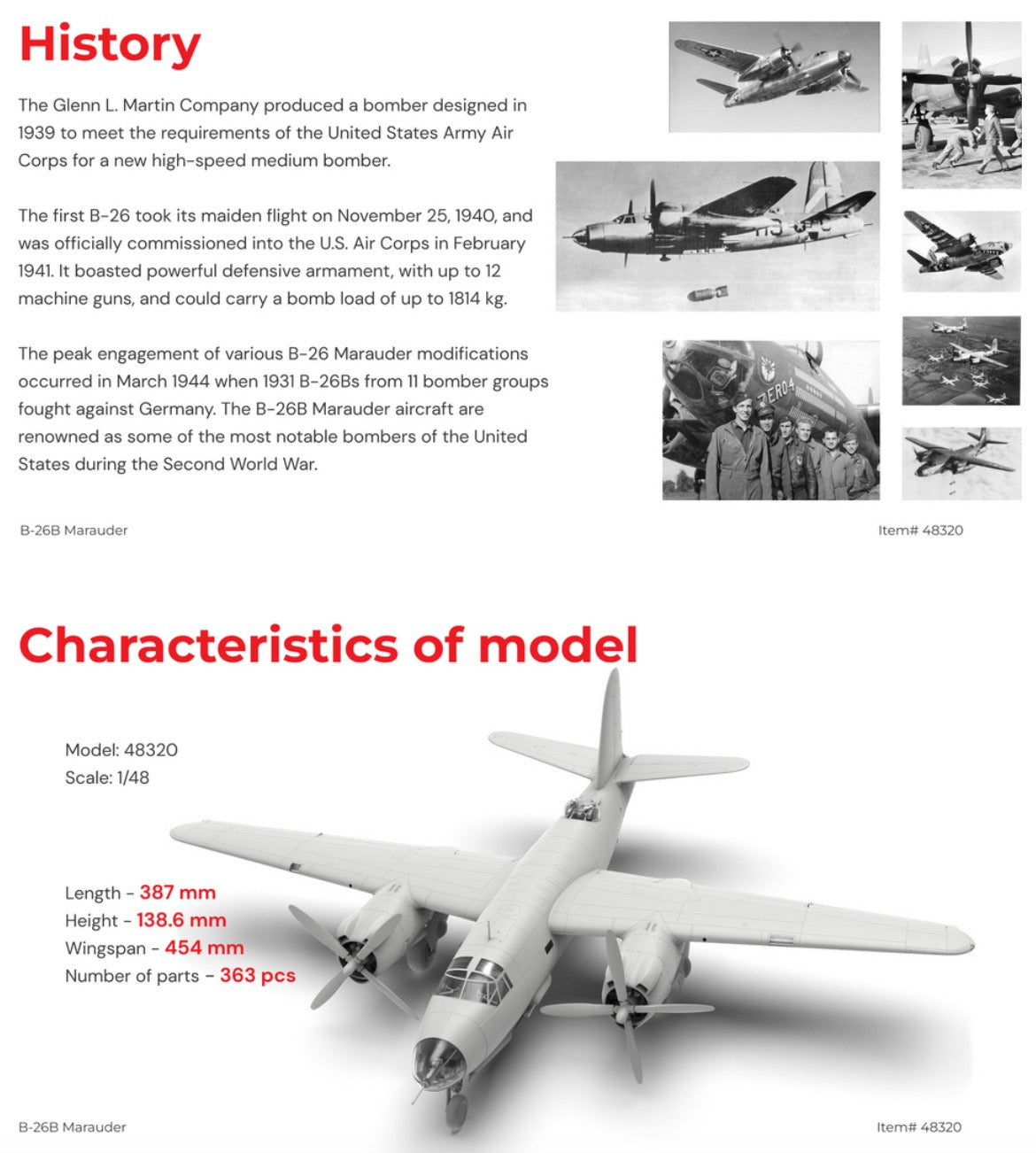 History

The Glenn L. Martin Company produced a bomber designed in 1939 to meet the requirements of the United States Army Air Corps for a new high-speed medium bomber.

The first B-26 took its maiden flight on November 25, 1940, and was officially commissioned into the U.S. Air Corps in February 1941. It boasted powerful defensive armament, with up to 12 machine guns, and could carry a bomb load of up to 1814 kg.

The peak engagement of various B-26 Marauder modifications occurred in March 1944 when 1931 B-26Bs from 11 bomber groups fought against Germany. The B-26B Marauder aircraft are renowned as some of the most notable bombers of the United States during the Second World War.

ZERO4

B-26B Marauder

Item# 48320

Characteristics of model

Model: 48320
Scale: 1/48

Length - 387 mm
Height - 138.6 mm
Wingspan - 454 mm
Number of parts - 363 pcs

B-26B Marauder

Item# 48320